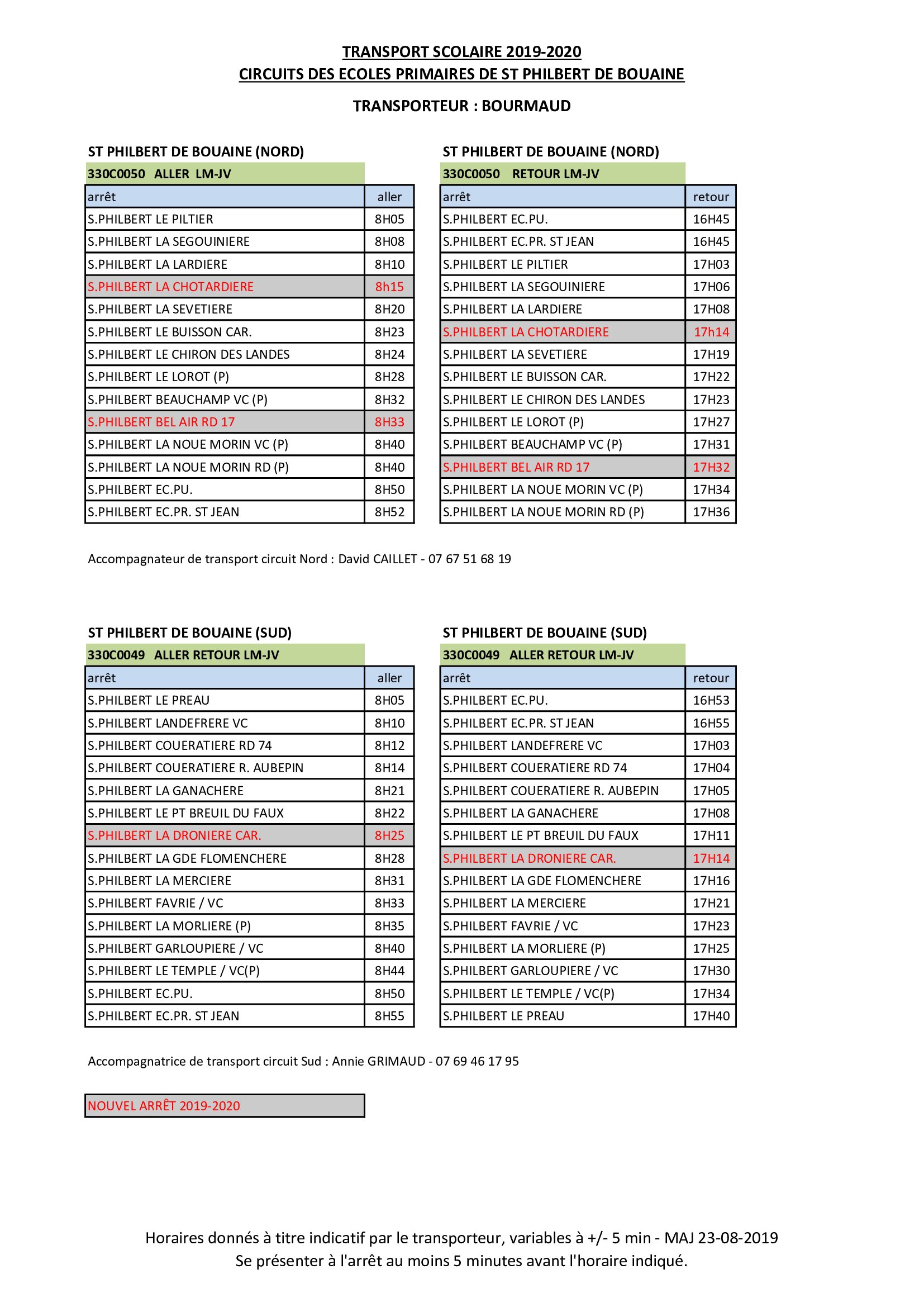 TRANSPORT SCOLAIRE 2019-2020
CIRCUITS DES ECOLES PRIMAIRES DE ST PHILBERT DE BOUAINE

TRANSPORTEUR : BOURMAUD

ST PHILBERT DE BOUAINE (NORD)
330C0050 ALLER LM-JV

| arrêt | aller |
|---|---|
| S.PHILBERT LE PILTIER | 8H05 |
| S.PHILBERT LA SEGOUINIERE | 8H08 |
| S.PHILBERT LA LARDIERE | 8H10 |
| S.PHILBERT LA CHOTARDIERE | 8h15 |
| S.PHILBERT LA SEVETIERE | 8H20 |
| S.PHILBERT LE BUISSON CAR. | 8H23 |
| S.PHILBERT LE CHIRON DES LANDES | 8H24 |
| S.PHILBERT LE LOROT (P) | 8H28 |
| S.PHILBERT BEAUCHAMP VC (P) | 8H32 |
| S.PHILBERT BEL AIR RD 17 | 8H33 |
| S.PHILBERT LA NOUE MORIN VC (P) | 8H40 |
| S.PHILBERT LA NOUE MORIN RD (P) | 8H40 |
| S.PHILBERT EC.PU. | 8H50 |
| S.PHILBERT EC.PR. ST JEAN | 8H52 |

ST PHILBERT DE BOUAINE (NORD)
330C0050 RETOUR LM-JV

| arrêt | retour |
|---|---|
| S.PHILBERT EC.PU. | 16H45 |
| S.PHILBERT EC.PR. ST JEAN | 16H45 |
| S.PHILBERT LE PILTIER | 17H03 |
| S.PHILBERT LA SEGOUINIERE | 17H06 |
| S.PHILBERT LA LARDIERE | 17H08 |
| S.PHILBERT LA CHOTARDIERE | 17h14 |
| S.PHILBERT LA SEVETIERE | 17H19 |
| S.PHILBERT LE BUISSON CAR. | 17H22 |
| S.PHILBERT LE CHIRON DES LANDES | 17H23 |
| S.PHILBERT LE LOROT (P) | 17H27 |
| S.PHILBERT BEAUCHAMP VC (P) | 17H31 |
| S.PHILBERT BEL AIR RD 17 | 17H32 |
| S.PHILBERT LA NOUE MORIN VC (P) | 17H34 |
| S.PHILBERT LA NOUE MORIN RD (P) | 17H36 |

Accompagnateur de transport circuit Nord : David CAILLET - 07 67 51 68 19

ST PHILBERT DE BOUAINE (SUD)
330C0049 ALLER RETOUR LM-JV

| arrêt | aller |
|---|---|
| S.PHILBERT LE PREAU | 8H05 |
| S.PHILBERT LANDEFRERE VC | 8H10 |
| S.PHILBERT COUERATIERE RD 74 | 8H12 |
| S.PHILBERT COUERATIERE R. AUBEPIN | 8H14 |
| S.PHILBERT LA GANACHERE | 8H21 |
| S.PHILBERT LE PT BREUIL DU FAUX | 8H22 |
| S.PHILBERT LA DRONIERE CAR. | 8H25 |
| S.PHILBERT LA GDE FLOMENCHERE | 8H28 |
| S.PHILBERT LA MERCIERE | 8H31 |
| S.PHILBERT FAVRIE / VC | 8H33 |
| S.PHILBERT LA MORLIERE (P) | 8H35 |
| S.PHILBERT GARLOUPIERE / VC | 8H40 |
| S.PHILBERT LE TEMPLE / VC(P) | 8H44 |
| S.PHILBERT EC.PU. | 8H50 |
| S.PHILBERT EC.PR. ST JEAN | 8H55 |

ST PHILBERT DE BOUAINE (SUD)
330C0049 ALLER RETOUR LM-JV

| arrêt | retour |
|---|---|
| S.PHILBERT EC.PU. | 16H53 |
| S.PHILBERT EC.PR. ST JEAN | 16H55 |
| S.PHILBERT LANDEFRERE VC | 17H03 |
| S.PHILBERT COUERATIERE RD 74 | 17H04 |
| S.PHILBERT COUERATIERE R. AUBEPIN | 17H05 |
| S.PHILBERT LA GANACHERE | 17H08 |
| S.PHILBERT LE PT BREUIL DU FAUX | 17H11 |
| S.PHILBERT LA DRONIERE CAR. | 17H14 |
| S.PHILBERT LA GDE FLOMENCHERE | 17H16 |
| S.PHILBERT LA MERCIERE | 17H21 |
| S.PHILBERT FAVRIE / VC | 17H23 |
| S.PHILBERT LA MORLIERE (P) | 17H25 |
| S.PHILBERT GARLOUPIERE / VC | 17H30 |
| S.PHILBERT LE TEMPLE / VC(P) | 17H34 |
| S.PHILBERT LE PREAU | 17H40 |

Accompagnatrice de transport circuit Sud : Annie GRIMAUD - 07 69 46 17 95

NOUVEL ARRÊT 2019-2020

Horaires donnés à titre indicatif par le transporteur, variables à +/- 5 min - MAJ 23-08-2019
Se présenter à l'arrêt au moins 5 minutes avant l'horaire indiqué.